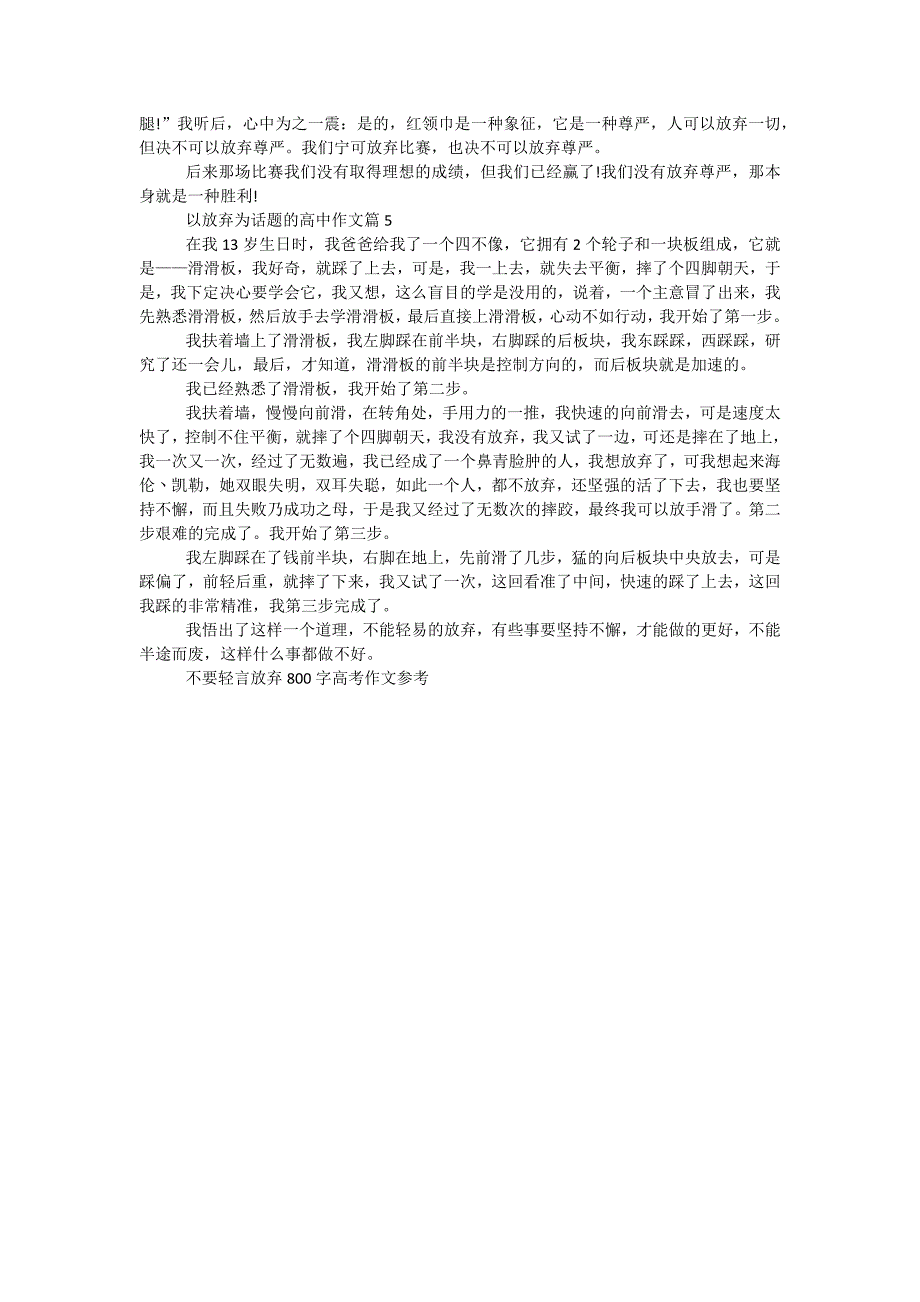 腿!”我听后，心中为之一震：是的，红领巾是一种象征，它是一种尊严，人可以放弃一切，但决不可以放弃尊严。我们宁可放弃比赛，也决不可以放弃尊严。

后来那场比赛我们没有取得理想的成绩，但我们已经赢了!我们没有放弃尊严，那本身就是一种胜利!

以放弃为话题的高中作文篇 5

在我 13 岁生日时，我爸爸给我了一个四不像，它拥有 2 个轮子和一块板组成，它就是——滑滑板，我好奇，就踩了上去，可是，我一上去，就失去平衡，摔了个四脚朝天，于是，我下定决心要学会它，我又想，这么盲目的学是没用的，说着，一个主意冒了出来，我先熟悉滑滑板，然后放手去学滑滑板，最后直接上滑滑板，心动不如行动，我开始了第一步。

我扶着墙上了滑滑板，我左脚踩在前半块，右脚踩的后板块，我东踩踩，西踩踩，研究了还一会儿，最后，才知道，滑滑板的前半块是控制方向的，而后板块就是加速的。

我已经熟悉了滑滑板，我开始了第二步。

我扶着墙，慢慢向前滑，在转角处，手用力的一推，我快速的向前滑去，可是速度太快了，控制不住平衡，就摔了个四脚朝天，我没有放弃，我又试了一边，可还是摔在了地上，我一次又一次，经过了无数遍，我已经成了一个鼻青脸肿的人，我想放弃了，可我想起来海伦、凯勒，她双眼失明，双耳失聪，如此一个人，都不放弃，还坚强的活了下去，我也要坚持不懈，而且失败乃成功之母，于是我又经过了无数次的摔跤，最终我可以放手滑了。第二步艰难的完成了。我开始了第三步。

我左脚踩在了钱前半块，右脚在地上，先前滑了几步，猛的向后板块中央放去，可是踩偏了，前轻后重，就摔了下来，我又试了一次，这回看准了中间，快速的踩了上去，这回我踩的非常精准，我第三步完成了。

我悟出了这样一个道理，不能轻易的放弃，有些事要坚持不懈，才能做的更好，不能半途而废，这样什么事都做不好。

不要轻言放弃 800 字高考作文参考